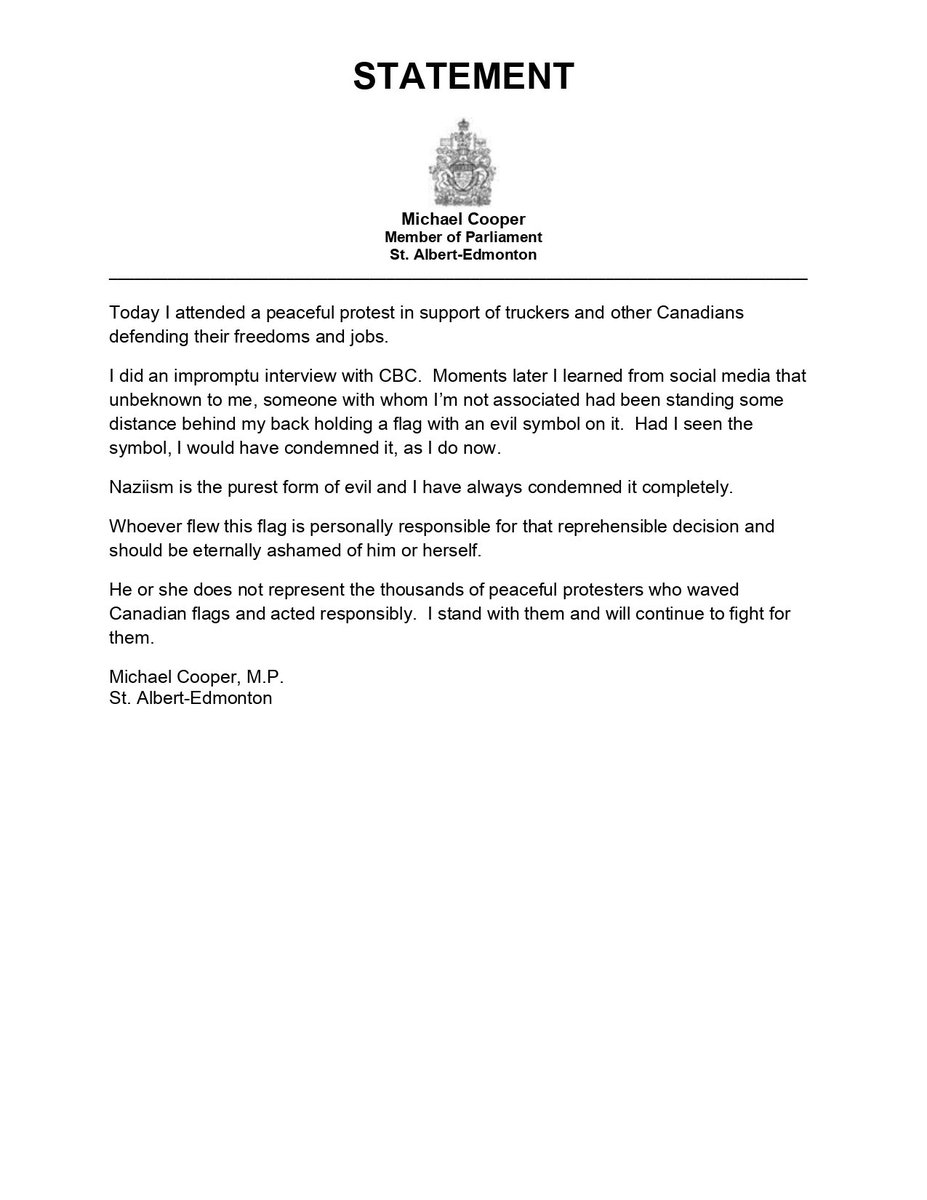 STATEMENT

Michael Cooper
Member of Parliament
St. Albert-Edmonton

Today I attended a peaceful protest in support of truckers and other Canadians defending their freedoms and jobs.

I did an impromptu interview with CBC. Moments later I learned from social media that unbeknown to me, someone with whom I'm not associated had been standing some distance behind my back holding a flag with an evil symbol on it. Had I seen the symbol, I would have condemned it, as I do now.

Naziism is the purest form of evil and I have always condemned it completely.

Whoever flew this flag is personally responsible for that reprehensible decision and should be eternally ashamed of him or herself.

He or she does not represent the thousands of peaceful protesters who waved Canadian flags and acted responsibly. I stand with them and will continue to fight for them.

Michael Cooper, M.P.
St. Albert-Edmonton